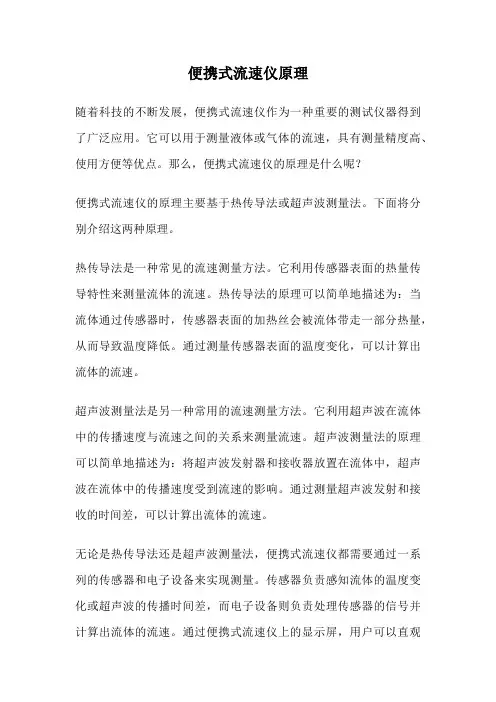 便携式流速仪原理

随着科技的不断发展，便携式流速仪作为一种重要的测试仪器得到了广泛应用。它可以用于测量液体或气体的流速，具有测量精度高、使用方便等优点。那么，便携式流速仪的原理是什么呢？

便携式流速仪的原理主要基于热传导法或超声波测量法。下面将分别介绍这两种原理。

热传导法是一种常见的流速测量方法。它利用传感器表面的热量传导特性来测量流体的流速。热传导法的原理可以简单地描述为：当流体通过传感器时，传感器表面的加热丝会被流体带走一部分热量，从而导致温度降低。通过测量传感器表面的温度变化，可以计算出流体的流速。

超声波测量法是另一种常用的流速测量方法。它利用超声波在流体中的传播速度与流速之间的关系来测量流速。超声波测量法的原理可以简单地描述为：将超声波发射器和接收器放置在流体中，超声波在流体中的传播速度受到流速的影响。通过测量超声波发射和接收的时间差，可以计算出流体的流速。

无论是热传导法还是超声波测量法，便携式流速仪都需要通过一系列的传感器和电子设备来实现测量。传感器负责感知流体的温度变化或超声波的传播时间差，而电子设备则负责处理传感器的信号并计算出流体的流速。通过便携式流速仪上的显示屏，用户可以直观